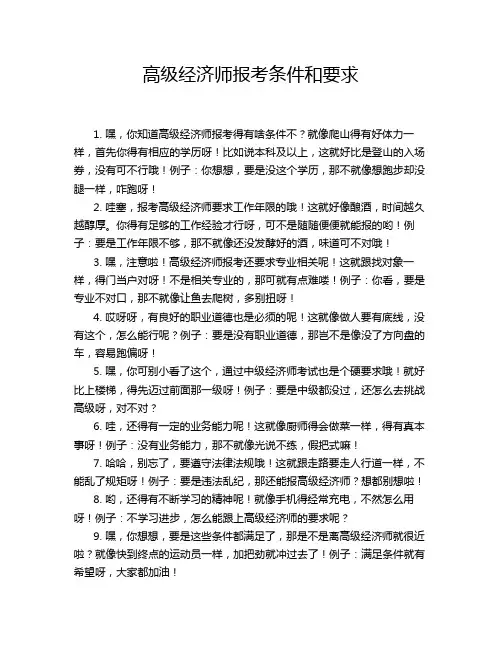 高级经济师报考条件和要求

1. 嘿，你知道高级经济师报考得有啥条件不？就像爬山得有好体力一样，首先你得有相应的学历呀！比如说本科及以上，这就好比是登山的入场券，没有可不行哦！例子：你想想，要是没这个学历，那不就像想跑步却没腿一样，咋跑呀！

2. 哇塞，报考高级经济师要求工作年限的哦！这就好像酿酒，时间越久越醇厚。你得有足够的工作经验才行呀，可不是随随便便就能报的哟！例子：要是工作年限不够，那不就像还没发酵好的酒，味道可不对哦！

3. 嘿，注意啦！高级经济师报考还要求专业相关呢！这就跟找对象一样，得门当户对呀！不是相关专业的，那可就有点难喽！例子：你看，要是专业不对口，那不就像让鱼去爬树，多别扭呀！

4. 哎呀呀，有良好的职业道德也是必须的呢！这就像做人要有底线，没有这个，怎么能行呢？例子：要是没有职业道德，那岂不是像没了方向盘的车，容易跑偏呀！

5. 嘿，你可别小看了这个，通过中级经济师考试也是个硬要求哦！就好比上楼梯，得先迈过前面那一级呀！例子：要是中级都没过，还怎么去挑战高级呀，对不对？

6. 哇，还得有一定的业务能力呢！这就像厨师得会做菜一样，得有真本事呀！例子：没有业务能力，那不就像光说不练，假把式嘛！

7. 哈哈，别忘了，要遵守法律法规哦！这就跟走路要走人行道一样，不能乱了规矩呀！例子：要是违法乱纪，那还能报高级经济师？想都别想啦！

8. 哟，还得有不断学习的精神呢！就像手机得经常充电，不然怎么用呀！例子：不学习进步，怎么能跟上高级经济师的要求呢？

9. 嘿，你想想，要是这些条件都满足了，那是不是离高级经济师就很近啦？就像快到终点的运动员一样，加把劲就冲过去了！例子：满足条件就有希望呀，大家都加油！